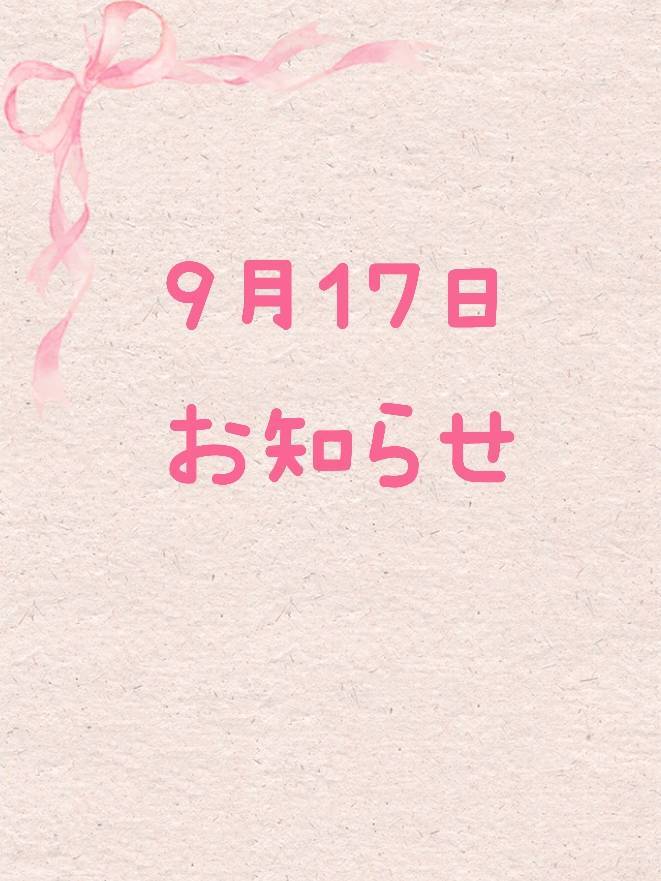 9月17日
お知らせ